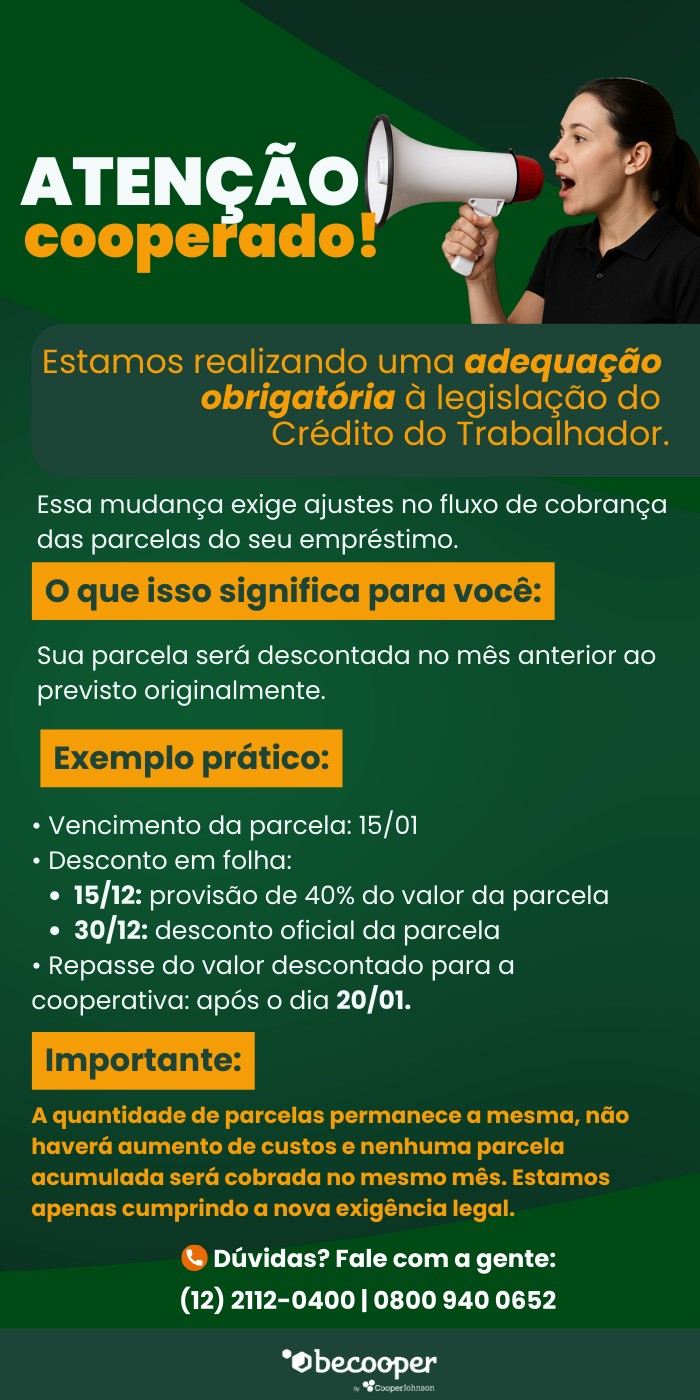 ATENÇÃO
cooperado!

Estamos realizando uma adequação obrigatória à legislação do Crédito do Trabalhador.

Essa mudança exige ajustes no fluxo de cobrança das parcelas do seu empréstimo.

O que isso significa para você:

Sua parcela será descontada no mês anterior ao previsto originalmente.

Exemplo prático:

• Vencimento da parcela: 15/01
• Desconto em folha:
• 15/12: provisão de 40% do valor da parcela
• 30/12: desconto oficial da parcela
• Repasse do valor descontado para a cooperativa: após o dia 20/01.

Importante:

A quantidade de parcelas permanece a mesma, não haverá aumento de custos e nenhuma parcela acumulada será cobrada no mesmo mês. Estamos apenas cumprindo a nova exigência legal.

Dúvidas? Fale com a gente:
(12) 2112-0400 | 0800 940 0652

becooper
By CooperJohnson